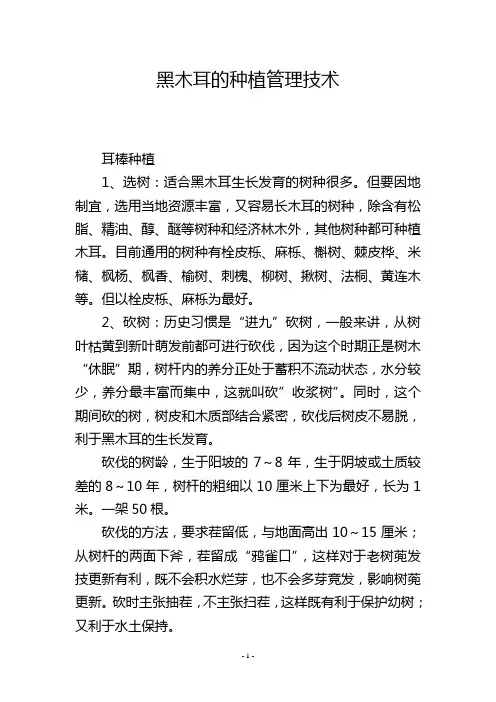 黑木耳的种植管理技术

耳棒种植

1、选树：适合黑木耳生长发育的树种很多。但要因地制宜，选用当地资源丰富，又容易长木耳的树种，除含有松脂、精油、醇、醚等树种和经济林木外，其他树种都可种植木耳。目前通用的树种有栓皮栎、麻栎、槲树、棘皮桦、米槠、枫杨、枫香、榆树、刺槐、柳树、揪树、法桐、黄连木等。但以栓皮栎、麻栎为最好。

2、砍树：历史习惯是“进九”砍树，一般来讲，从树叶枯黄到新叶萌发前都可进行砍伐，因为这个时期正是树木“休眠”期，树杆内的养分正处于蓄积不流动状态，水分较少，养分最丰富而集中，这就叫砍”收浆树”。同时，这个期间砍的树，树皮和木质部结合紧密，砍伐后树皮不易脱，利于黑木耳的生长发育。

砍伐的树龄，生于阳坡的 7～8 年，生于阴坡或土质较差的 8～10 年，树杆的粗细以 10 厘米上下为最好，长为 1 米。一架 50 根。

砍伐的方法，要求茬留低，与地面高出 10～15 厘米；从树杆的两面下斧，茬留成“鸦雀口”，这样对于老树蔸发技更新有利，既不会积水烂芽，也不会多芽竞发，影响树蔸更新。砍时主张抽茬，不主张扫茬，这样既有利于保护幼树；又利于水土保持。

- 1 -